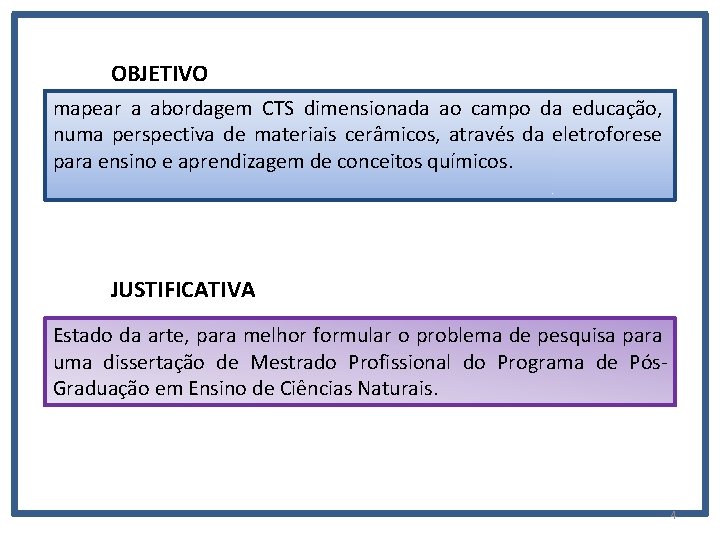 OBJETIVO

mapear a abordagem CTS dimensionada ao campo da educação, numa perspectiva de materiais cerâmicos, através da eletroforese para ensino e aprendizagem de conceitos químicos.

JUSTIFICATIVA

Estado da arte, para melhor formular o problema de pesquisa para uma dissertação de Mestrado Profissional do Programa de Pós-Graduação em Ensino de Ciências Naturais.

4